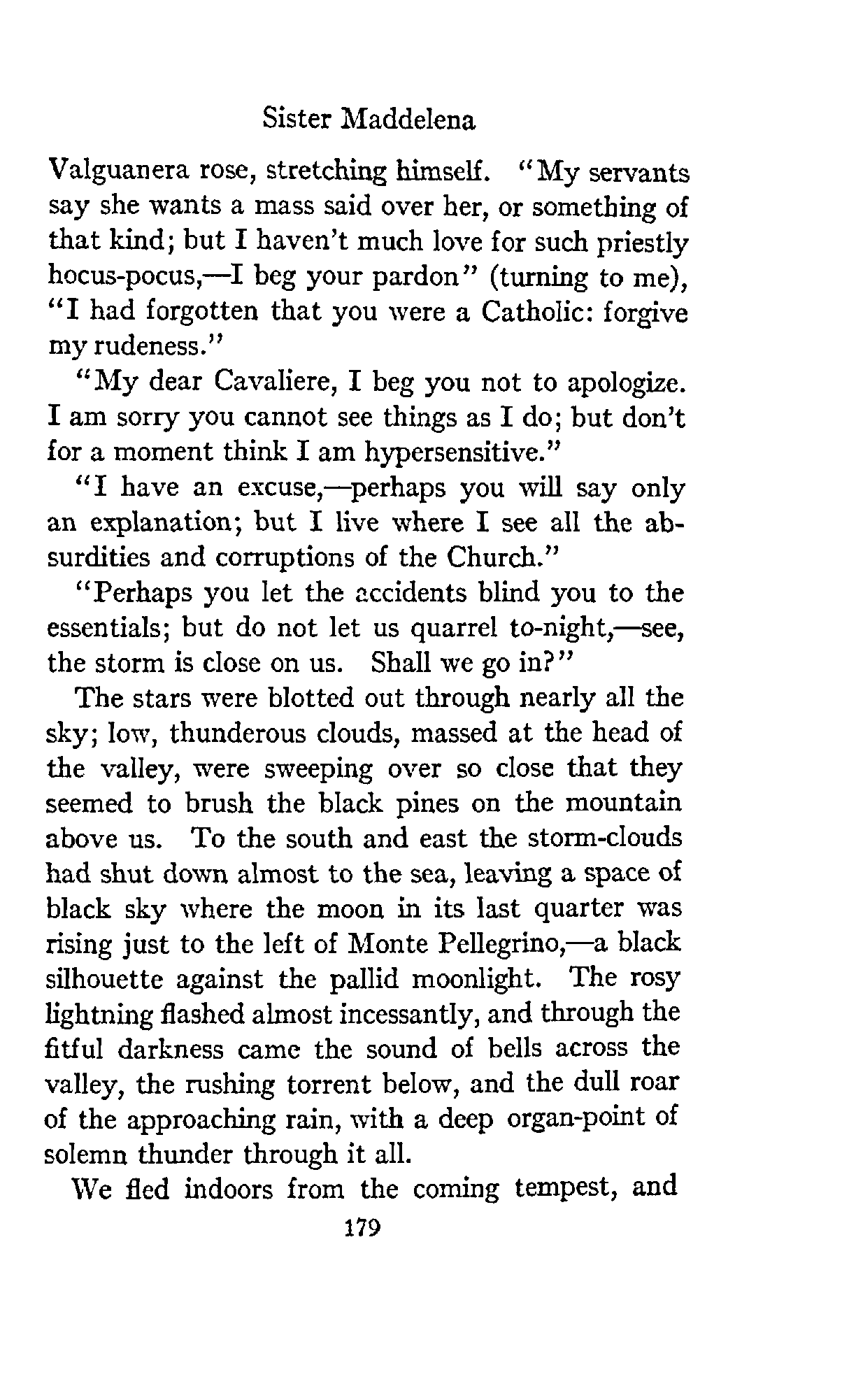 Sister Maddelena

Valguanera rose, stretching himself. "My servants say she wants a mass said over her, or something of that kind; but I haven't much love for such priestly hocus-pocus,—I beg your pardon" (turning to me), "I had forgotten that you were a Catholic: forgive my rudeness."

"My dear Cavaliere, I beg you not to apologize. I am sorry you cannot see things as I do; but don't for a moment think I am hypersensitive."

"I have an excuse,—perhaps you will say only an explanation; but I live where I see all the absurdities and corruptions of the Church."

"Perhaps you let the accidents blind you to the essentials; but do not let us quarrel to-night,—see, the storm is close on us. Shall we go in?"

The stars were blotted out through nearly all the sky; low, thunderous clouds, massed at the head of the valley, were sweeping over so close that they seemed to brush the black pines on the mountain above us. To the south and east the storm-clouds had shut down almost to the sea, leaving a space of black sky where the moon in its last quarter was rising just to the left of Monte Pellegrino,—a black silhouette against the pallid moonlight. The rosy lightning flashed almost incessantly, and through the fitful darkness came the sound of bells across the valley, the rushing torrent below, and the dull roar of the approaching rain, with a deep organ-point of solemn thunder through it all.

We fled indoors from the coming tempest, and

179